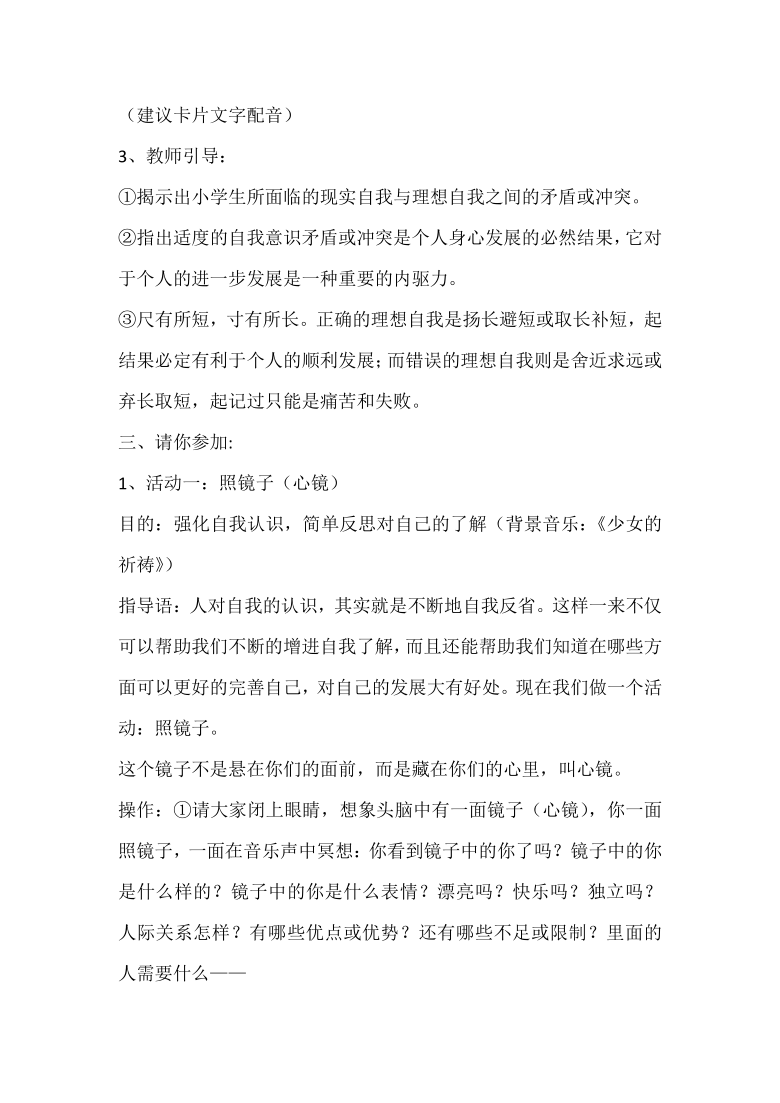 （建议卡片文字配音）

3、教师引导：

①揭示出小学生所面临的现实自我与理想自我之间的矛盾或冲突。

②指出适度的自我意识矛盾或冲突是个人身心发展的必然结果，它对于个人的进一步发展是一种重要的内驱力。

③尺有所短，寸有所长。正确的理想自我是扬长避短或取长补短，起结果必定有利于个人的顺利发展；而错误的理想自我则是舍近求远或弃长取短，起记过只能是痛苦和失败。

三、请你参加:

1、活动一：照镜子（心镜）

目的：强化自我认识，简单反思对自己的了解（背景音乐：《少女的祈祷》）

指导语：人对自我的认识，其实就是不断地自我反省。这样一来不仅可以帮助我们不断的增进自我了解，而且还能帮助我们知道在哪些方面可以更好的完善自己，对自己的发展大有好处。现在我们做一个活动：照镜子。

这个镜子不是悬在你们的面前，而是藏在你们的心里，叫心镜。

操作：①请大家闭上眼睛，想象头脑中有一面镜子（心镜），你一面照镜子，一面在音乐声中冥想：你看到镜子中的你了吗？镜子中的你是什么样的？镜子中的你是什么表情？漂亮吗？快乐吗？独立吗？人际关系怎样？有哪些优点或优势？还有哪些不足或限制？里面的人需要什么——